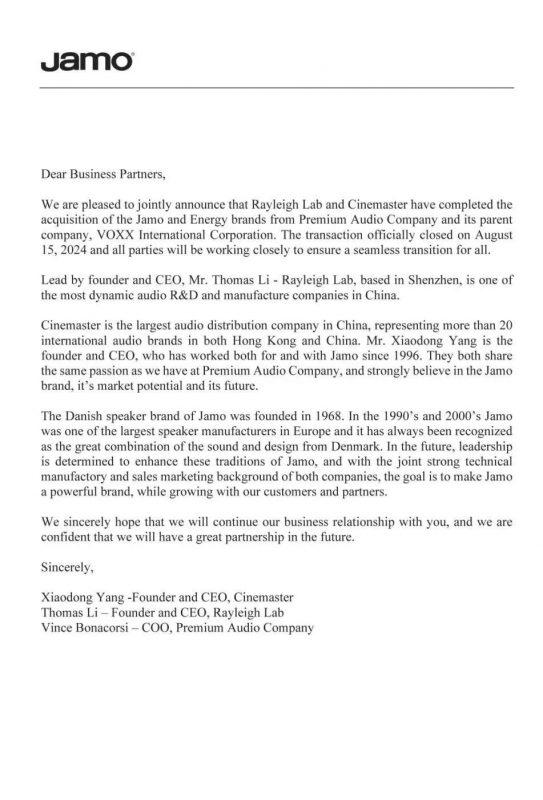 Jamo

Dear Business Partners,

We are pleased to jointly announce that Rayleigh Lab and Cinemaster have completed the acquisition of the Jamo and Energy brands from Premium Audio Company and its parent company, VOXX International Corporation. The transaction officially closed on August 15, 2024 and all parties will be working closely to ensure a seamless transition for all.

Lead by founder and CEO, Mr. Thomas Li - Rayleigh Lab, based in Shenzhen, is one of the most dynamic audio R&D and manufacture companies in China.

Cinemaster is the largest audio distribution company in China, representing more than 20 international audio brands in both Hong Kong and China. Mr. Xiaodong Yang is the founder and CEO, who has worked both for and with Jamo since 1996. They both share the same passion as we have at Premium Audio Company, and strongly believe in the Jamo brand, it's market potential and its future.

The Danish speaker brand of Jamo was founded in 1968. In the 1990's and 2000's Jamo was one of the largest speaker manufacturers in Europe and it has always been recognized as the great combination of the sound and design from Denmark. In the future, leadership is determined to enhance these traditions of Jamo, and with the joint strong technical manufactory and sales marketing background of both companies, the goal is to make Jamo a powerful brand, while growing with our customers and partners.

We sincerely hope that we will continue our business relationship with you, and we are confident that we will have a great partnership in the future.

Sincerely,

Xiaodong Yang -Founder and CEO, Cinemaster
Thomas Li – Founder and CEO, Rayleigh Lab
Vince Bonacorsi – COO, Premium Audio Company